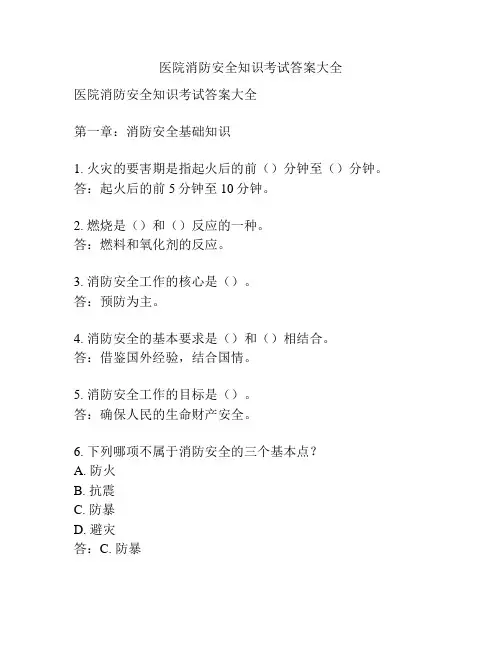 医院消防安全知识考试答案大全

医院消防安全知识考试答案大全

第一章：消防安全基础知识

1. 火灾的要害期是指起火后的前（）分钟至（）分钟。
答：起火后的前 5 分钟至 10 分钟。

2. 燃烧是（）和（）反应的一种。
答：燃料和氧化剂的反应。

3. 消防安全工作的核心是（）。
答：预防为主。

4. 消防安全的基本要求是（）和（）相结合。
答：借鉴国外经验，结合国情。

5. 消防安全工作的目标是（）。
答：确保人民的生命财产安全。

6. 下列哪项不属于消防安全的三个基本点？
A. 防火
B. 抗震
C. 防暴
D. 避灾
答：C. 防暴